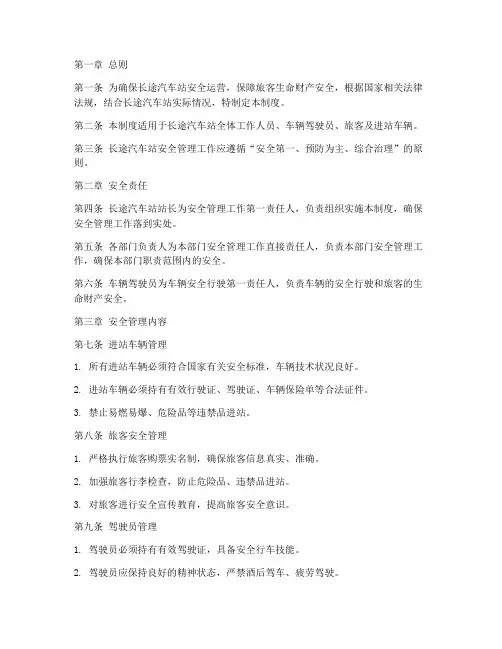 第一章 总则

第一条 为确保长途汽车站安全运营，保障旅客生命财产安全，根据国家相关法律法规，结合长途汽车站实际情况，特制定本制度。

第二条 本制度适用于长途汽车站全体工作人员、车辆驾驶员、旅客及进站车辆。

第三条 长途汽车站安全管理工作应遵循“安全第一、预防为主、综合治理”的原则。

第二章 安全责任

第四条 长途汽车站站长为安全管理工作第一责任人，负责组织实施本制度，确保安全管理工作落到实处。

第五条 各部门负责人为本部门安全管理工作直接责任人，负责本部门安全管理工作，确保本部门职责范围内的安全。

第六条 车辆驾驶员为车辆安全行驶第一责任人，负责车辆的安全行驶和旅客的生命财产安全。

第三章 安全管理内容

第七条 进站车辆管理

1. 所有进站车辆必须符合国家有关安全标准，车辆技术状况良好。

2. 进站车辆必须持有有效行驶证、驾驶证、车辆保险单等合法证件。

3. 禁止易燃易爆、危险品等违禁品进站。

第八条 旅客安全管理

1. 严格执行旅客购票实名制，确保旅客信息真实、准确。

2. 加强旅客行李检查，防止危险品、违禁品进站。

3. 对旅客进行安全宣传教育，提高旅客安全意识。

第九条 驾驶员管理

1. 驾驶员必须持有有效驾驶证，具备安全行车技能。

2. 驾驶员应保持良好的精神状态，严禁酒后驾车、疲劳驾驶。